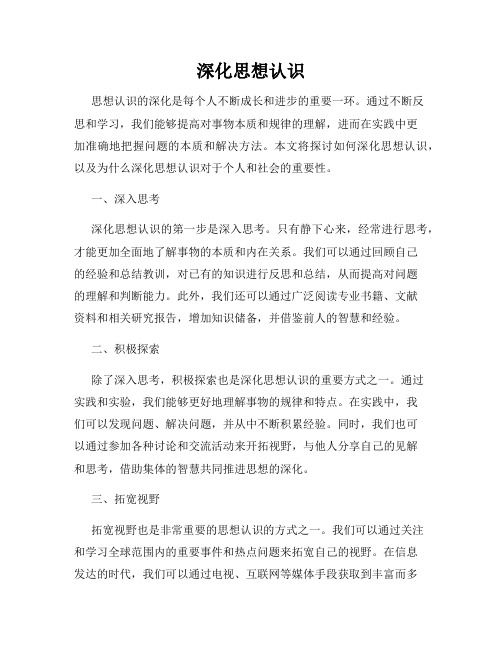 深化思想认识

思想认识的深化是每个人不断成长和进步的重要一环。通过不断反思和学习，我们能够提高对事物本质和规律的理解，进而在实践中更加准确地把握问题的本质和解决方法。本文将探讨如何深化思想认识，以及为什么深化思想认识对于个人和社会的重要性。

一、深入思考

深化思想认识的第一步是深入思考。只有静下心来，经常进行思考，才能更加全面地了解事物的本质和内在关系。我们可以通过回顾自己的经验和总结教训，对已有的知识进行反思和总结，从而提高对问题的理解和判断能力。此外，我们还可以通过广泛阅读专业书籍、文献资料和相关研究报告，增加知识储备，并借鉴前人的智慧和经验。

二、积极探索

除了深入思考，积极探索也是深化思想认识的重要方式之一。通过实践和实验，我们能够更好地理解事物的规律和特点。在实践中，我们可以发现问题、解决问题，并从中不断积累经验。同时，我们也可以通过参加各种讨论和交流活动来开拓视野，与他人分享自己的见解和思考，借助集体的智慧共同推进思想的深化。

三、拓宽视野

拓宽视野也是非常重要的思想认识的方式之一。我们可以通过关注和学习全球范围内的重要事件和热点问题来拓宽自己的视野。在信息发达的时代，我们可以通过电视、互联网等媒体手段获取到丰富而多